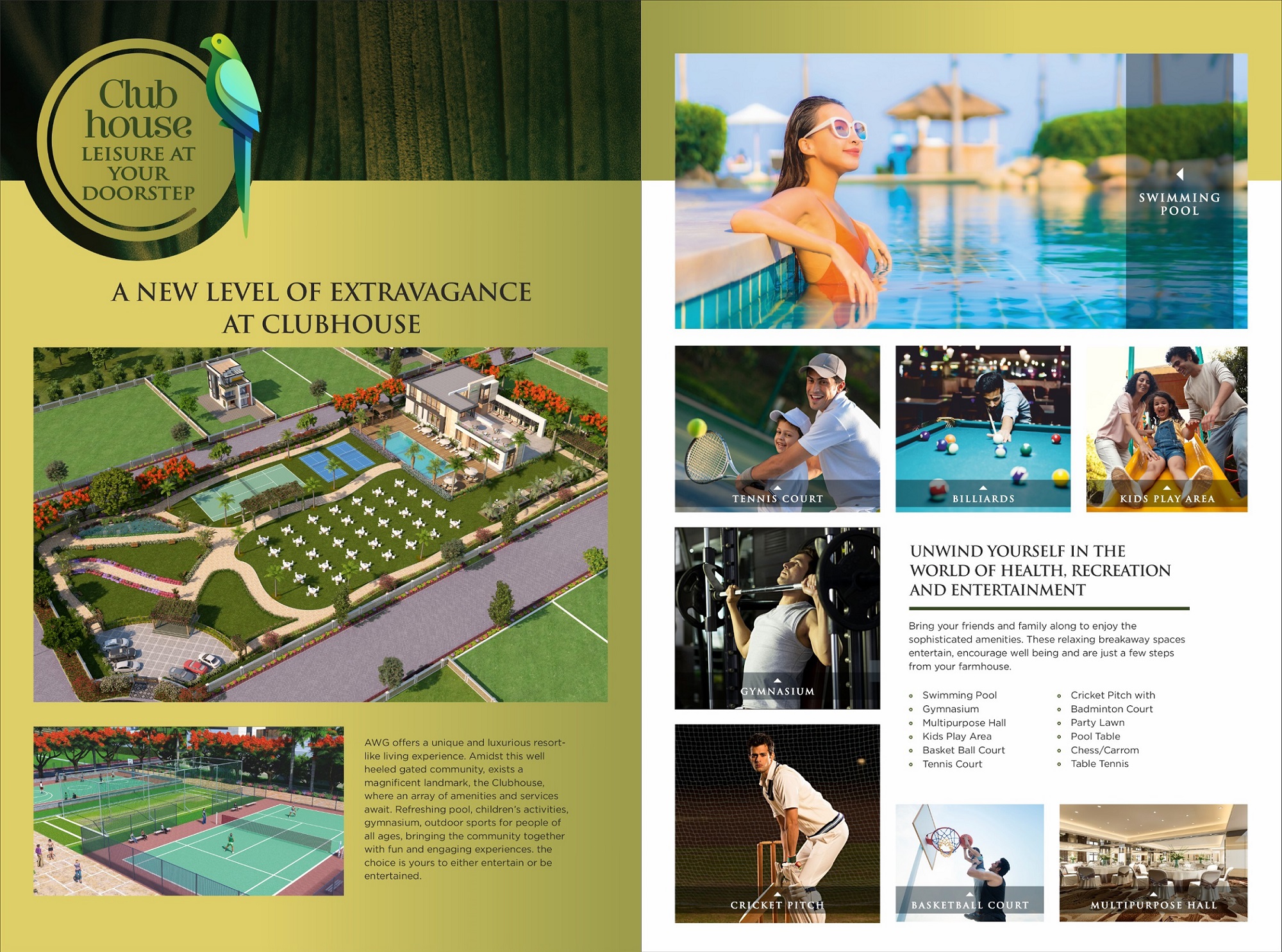 Club house
LEISURE AT YOUR DOORSTEP

A NEW LEVEL OF EXTRAVAGANCE AT CLUBHOUSE

AWG offers a unique and luxurious resort-like living experience. Amidst this well heeled gated community, exists a magnificent landmark, the Clubhouse, where an array of amenities and services await. Refreshing pool, children's activities, gymnasium, outdoor sports for people of all ages, bringing the community together with fun and engaging experiences. the choice is yours to either entertain or be entertained.

SWIMMING POOL

TENNIS COURT

BILLIARDS

KIDS PLAY AREA

GYMNASIUM

UNWIND YOURSELF IN THE WORLD OF HEALTH, RECREATION AND ENTERTAINMENT

Bring your friends and family along to enjoy the sophisticated amenities. These relaxing breakaway spaces entertain, encourage well being and are just a few steps from your farmhouse.

• Swimming Pool
• Gymnasium
• Multipurpose Hall
• Kids Play Area
• Basket Ball Court
• Tennis Court

• Cricket Pitch with
• Badminton Court
• Party Lawn
• Pool Table
• Chess/Carrom
• Table Tennis

CRICKET PITCH

BASKETBALL COURT

MULTIPURPOSE HALL